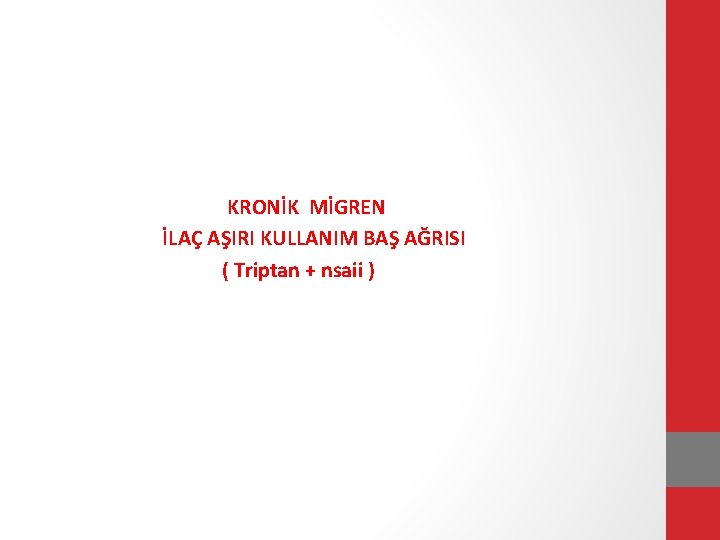 KRONİK MİGREN
İLAÇ AŞIRI KULLANIM BAŞ AĞRISI
( Triptan + nsaii )